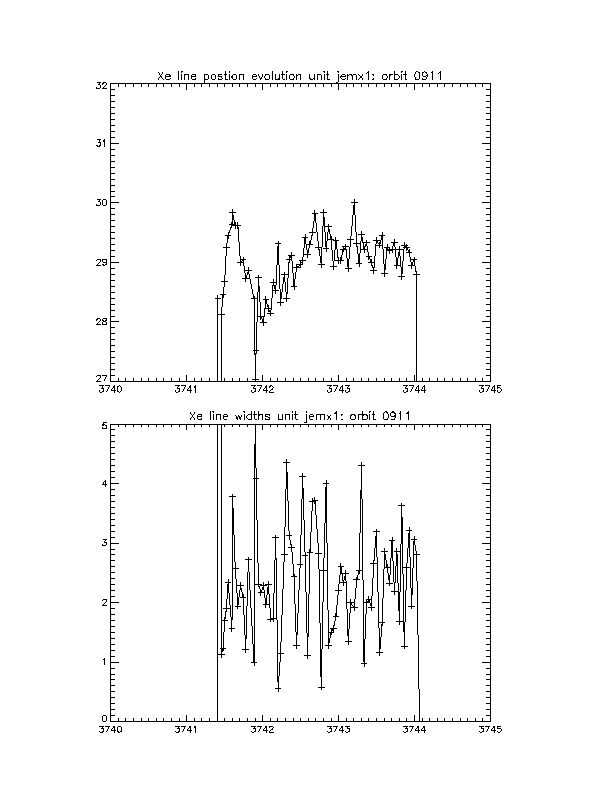 Xe line postion evolution unit jemx1: orbit 0911

32
31
30
29
28
27

3740
3741
3742
3743
3744
3745

Xe line widths unit jemx1: orbit 0911

5
4
3
2
1
0

3740
3741
3742
3743
3744
3745